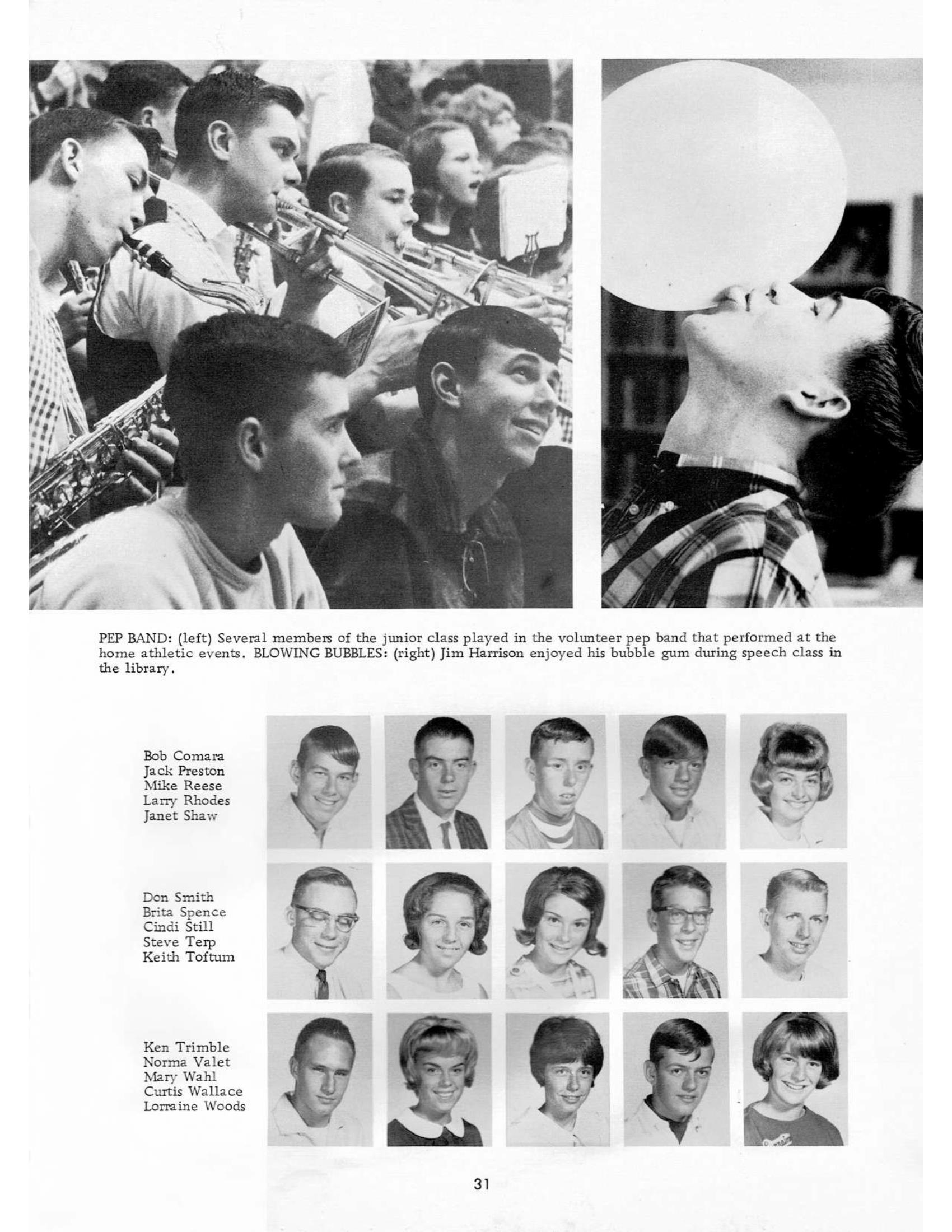 PEP BAND: (left) Several members of the junior class played in the volunteer pep band that performed at the home athletic events. BLOWING BUBBLES: (right) Jim Harrison enjoyed his bubble gum during speech class in the library.

Bob Comara
Jack Preston
Mike Reese
Larry Rhodes
Janet Shaw

Don Smith
Brita Spence
Cindi Still
Steve Terp
Keith Toftum

Ken Trimble
Norma Valet
Mary Wahl
Curtis Wallace
Lorraine Woods

31